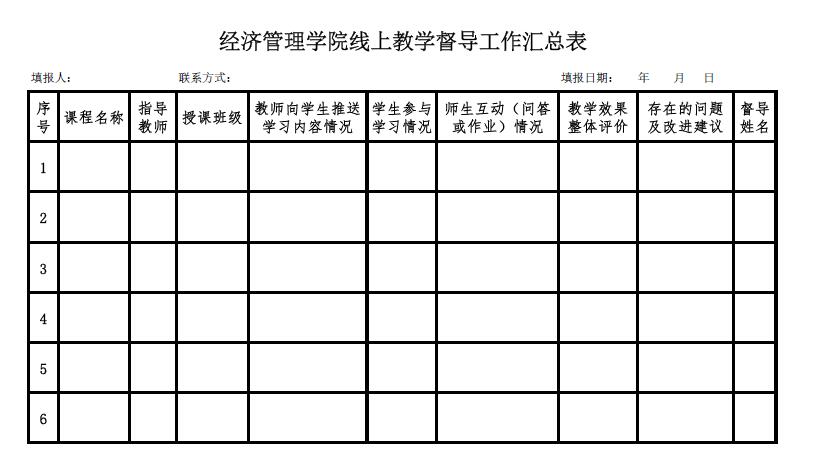 经济管理学院线上教学督导工作汇总表

填报人： 联系方式： 填报日期： 年 月 日

| 序号 | 课程名称 | 指导教师 | 授课班级 | 教师向学生推送学习内容情况 | 学生参与学习情况 | 师生互动（问答或作业）情况 | 教学效果整体评价 | 存在的问题及改进建议 | 督导姓名 |
|---|---|---|---|---|---|---|---|---|---|
| 1 | | | | | | | | | |
| 2 | | | | | | | | | |
| 3 | | | | | | | | | |
| 4 | | | | | | | | | |
| 5 | | | | | | | | | |
| 6 | | | | | | | | | |